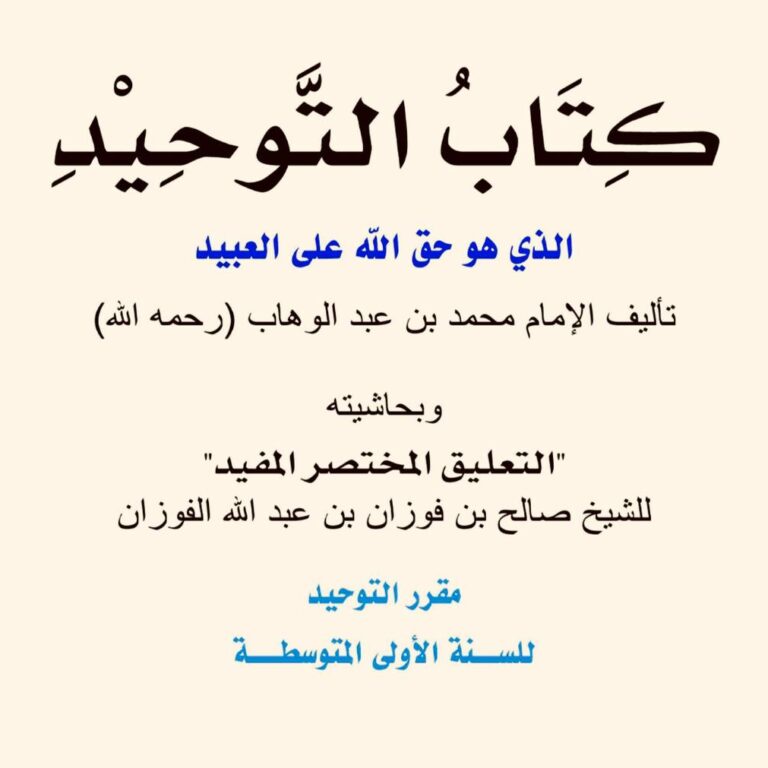 كِتَابُ التَّوحِيْدِ

الذي هو حق الله على العبيد

تأليف الإمام محمد بن عبد الوهاب (رحمه الله)

وبحاشيته

"التعليق المختصر المفيد"
للشيخ صالح بن فوزان بن عبد الله الفوزان

مقرر التوحيد

للسنة الأولى المتوسطة